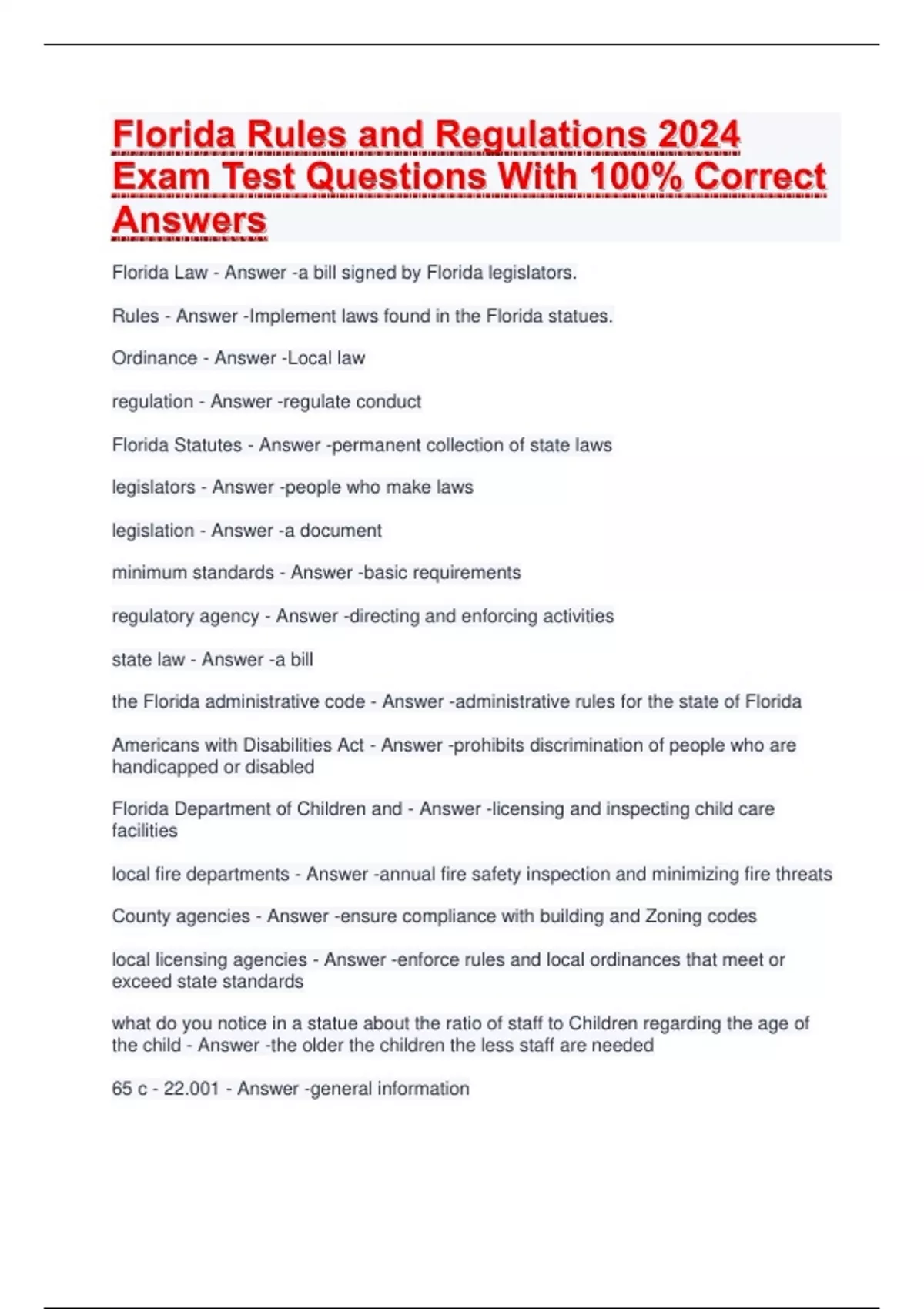 Florida Rules and Regulations 2024 Exam Test Questions With 100% Correct Answers

Florida Law - Answer -a bill signed by Florida legislators.

Rules - Answer -Implement laws found in the Florida statues.

Ordinance - Answer -Local law

regulation - Answer -regulate conduct

Florida Statutes - Answer -permanent collection of state laws

legislators - Answer -people who make laws

legislation - Answer -a document

minimum standards - Answer -basic requirements

regulatory agency - Answer -directing and enforcing activities

state law - Answer -a bill

the Florida administrative code - Answer -administrative rules for the state of Florida

Americans with Disabilities Act - Answer -prohibits discrimination of people who are handicapped or disabled

Florida Department of Children and - Answer -licensing and inspecting child care facilities

local fire departments - Answer -annual fire safety inspection and minimizing fire threats

County agencies - Answer -ensure compliance with building and Zoning codes

local licensing agencies - Answer -enforce rules and local ordinances that meet or exceed state standards

what do you notice in a statue about the ratio of staff to Children regarding the age of the child - Answer -the older the children the less staff are needed

65 c - 22.001 - Answer -general information